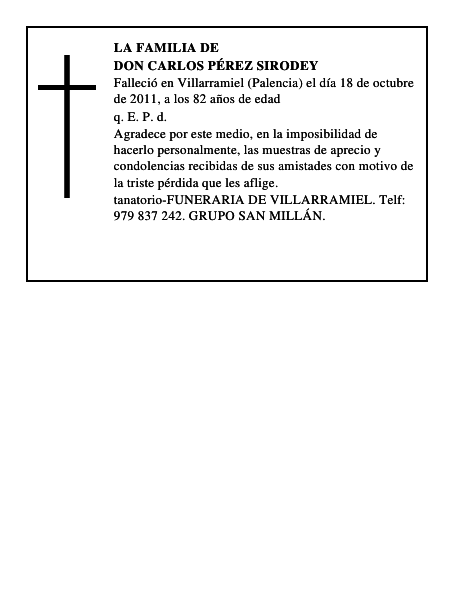 LA FAMILIA DE
DON CARLOS PÉREZ SIRODEY

Falleció en Villarramiel (Palencia) el día 18 de octubre de 2011, a los 82 años de edad

q. E. P. d.

Agradece por este medio, en la imposibilidad de hacerlo personalmente, las muestras de aprecio y condolencias recibidas de sus amistades con motivo de la triste pérdida que les aflige.

tanatorio-FUNERARIA DE VILLARRAMIEL. Telf: 979 837 242. GRUPO SAN MILLÁN.